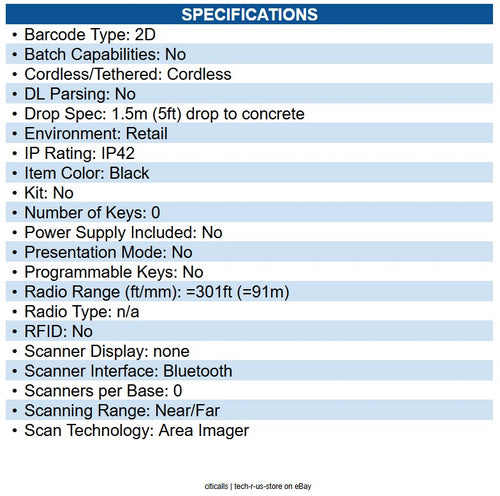 SPECIFICATIONS

• Barcode Type: 2D
• Batch Capabilities: No
• Cordless/Tethered: Cordless
• DL Parsing: No
• Drop Spec: 1.5m (5ft) drop to concrete
• Environment: Retail
• IP Rating: IP42
• Item Color: Black
• Kit: No
• Number of Keys: 0
• Power Supply Included: No
• Presentation Mode: No
• Programmable Keys: No
• Radio Range (ft/mm): =301ft (=91m)
• Radio Type: n/a
• RFID: No
• Scanner Display: none
• Scanner Interface: Bluetooth
• Scanners per Base: 0
• Scanning Range: Near/Far
• Scan Technology: Area Imager

citicalls | tech-r-us-store on eBay